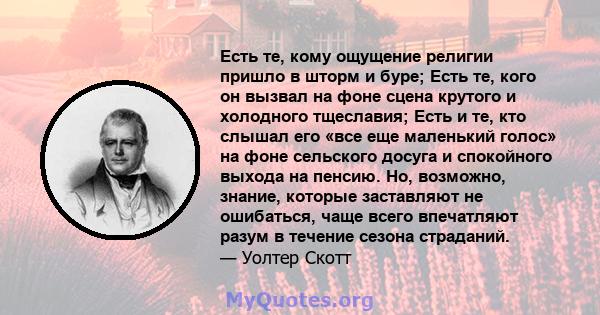 Есть те, кому ощущение религии пришло в шторм и буре; Есть те, кого он вызвал на фоне сцена крутого и холодного тщеславия; Есть и те, кто слышал его «все еще маленький голос» на фоне сельского досуга и спокойного выхода на пенсию. Но, возможно, знание, которые заставляют не ошибаться, чаще всего впечатляют разум в течение сезона страданий.
— Уолтер Скотт

MyQuotes.org